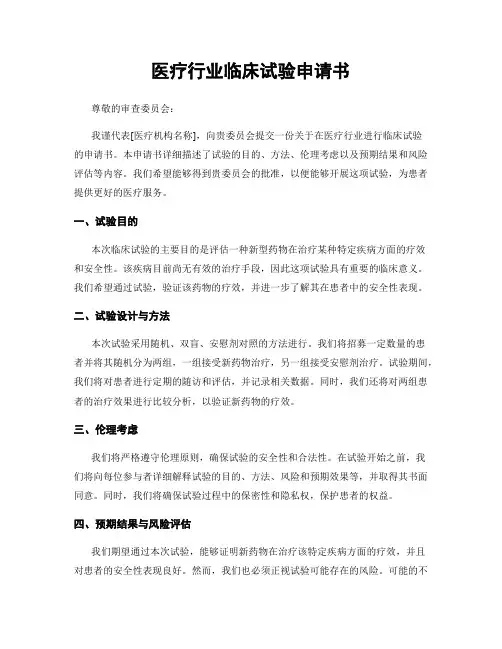 医疗行业临床试验申请书

尊敬的审查委员会：

我谨代表[医疗机构名称]，向贵委员会提交一份关于在医疗行业进行临床试验的申请书。本申请书详细描述了试验的目的、方法、伦理考虑以及预期结果和风险评估等内容。我们希望能够得到贵委员会的批准，以便能够开展这项试验，为患者提供更好的医疗服务。

一、试验目的

本次临床试验的主要目的是评估一种新型药物在治疗某种特定疾病方面的疗效和安全性。该疾病目前尚无有效的治疗手段，因此这项试验具有重要的临床意义。我们希望通过试验，验证该药物的疗效，并进一步了解其在患者中的安全性表现。

二、试验设计与方法

本次试验采用随机、双盲、安慰剂对照的方法进行。我们将招募一定数量的患者并将其随机分为两组，一组接受新药物治疗，另一组接受安慰剂治疗。试验期间，我们将对患者进行定期的随访和评估，并记录相关数据。同时，我们还将对两组患者的治疗效果进行比较分析，以验证新药物的疗效。

三、伦理考虑

我们将严格遵守伦理原则，确保试验的安全性和合法性。在试验开始之前，我们将向每位参与者详细解释试验的目的、方法、风险和预期效果等，并取得其书面同意。同时，我们将确保试验过程中的保密性和隐私权，保护患者的权益。

四、预期结果与风险评估

我们期望通过本次试验，能够证明新药物在治疗该特定疾病方面的疗效，并且对患者的安全性表现良好。然而，我们也必须正视试验可能存在的风险。可能的不